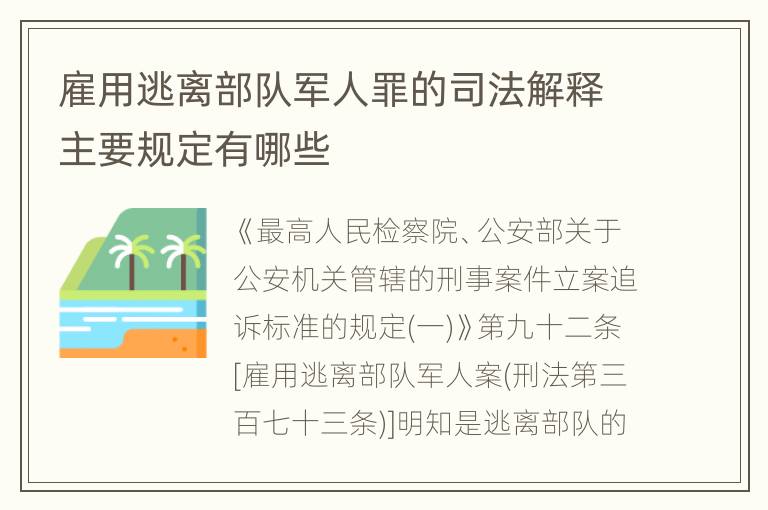 雇用逃离部队军人罪的司法解释主要规定有哪些

《最高人民检察院、公安部关于公安机关管辖的刑事案件立案追诉标准的规定(一)》第九十二条[雇用逃离部队军人案(刑法第三百七十三条)]明知是逃离部队的